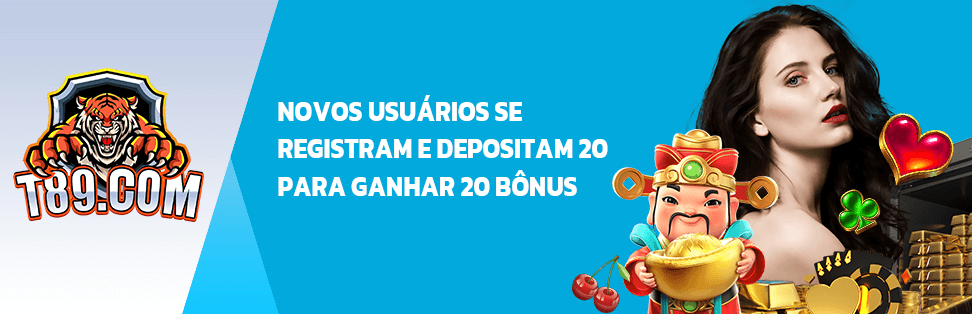 T89.COM

NOVOS USUÁRIOS SE REGISTRAM E DEPOSITAM 20 PARA GANHAR 20 BÔNUS